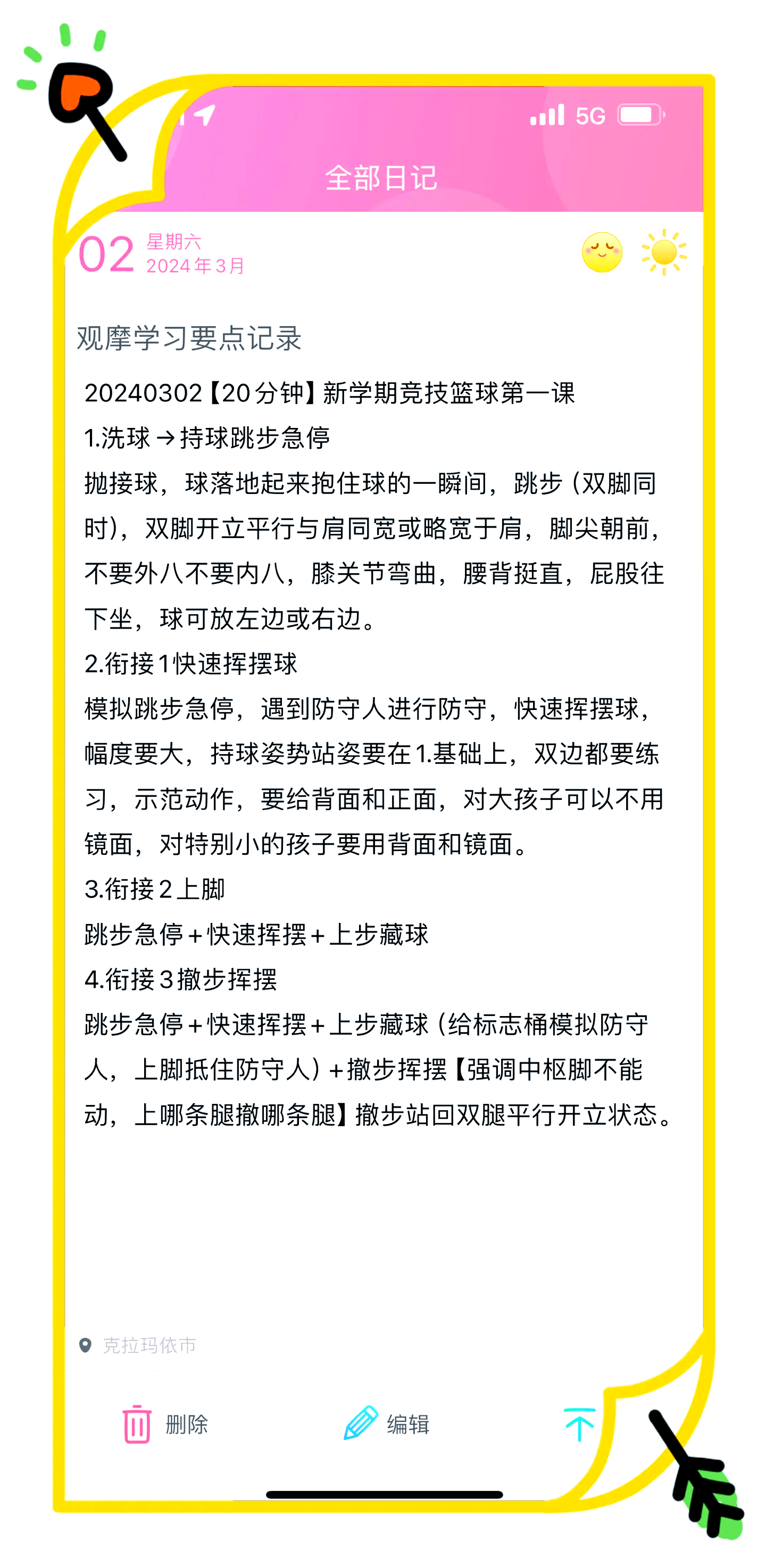 5G

全部日记

02 星期六
2024年3月

观摩学习要点记录

20240302【20分钟】新学期竞技篮球第一课
1.洗球→持球跳步急停
抛接球，球落地起来抱住球的一瞬间，跳步（双脚同时），双脚开立平行与肩同宽或略宽于肩，脚尖朝前，不要外八不要内八，膝关节弯曲，腰背挺直，屁股往下坐，球可放左边或右边。
2.衔接1快速挥摆球
模拟跳步急停，遇到防守人进行防守，快速挥摆球，幅度要大，持球姿势站姿要在1.基础上，双边都要练习，示范动作，要给背面和正面，对大孩子可以不用镜面，对特别小的孩子要用背面和镜面。
3.衔接2上脚
跳步急停+快速挥摆+上步藏球
4.衔接3撤步挥摆
跳步急停+快速挥摆+上步藏球（给标志桶模拟防守人，上脚抵住防守人）+撤步挥摆【强调中枢脚不能动，上哪条腿撤哪条腿】撤步站回双腿平行开立状态。

克拉玛依市

删除 编辑